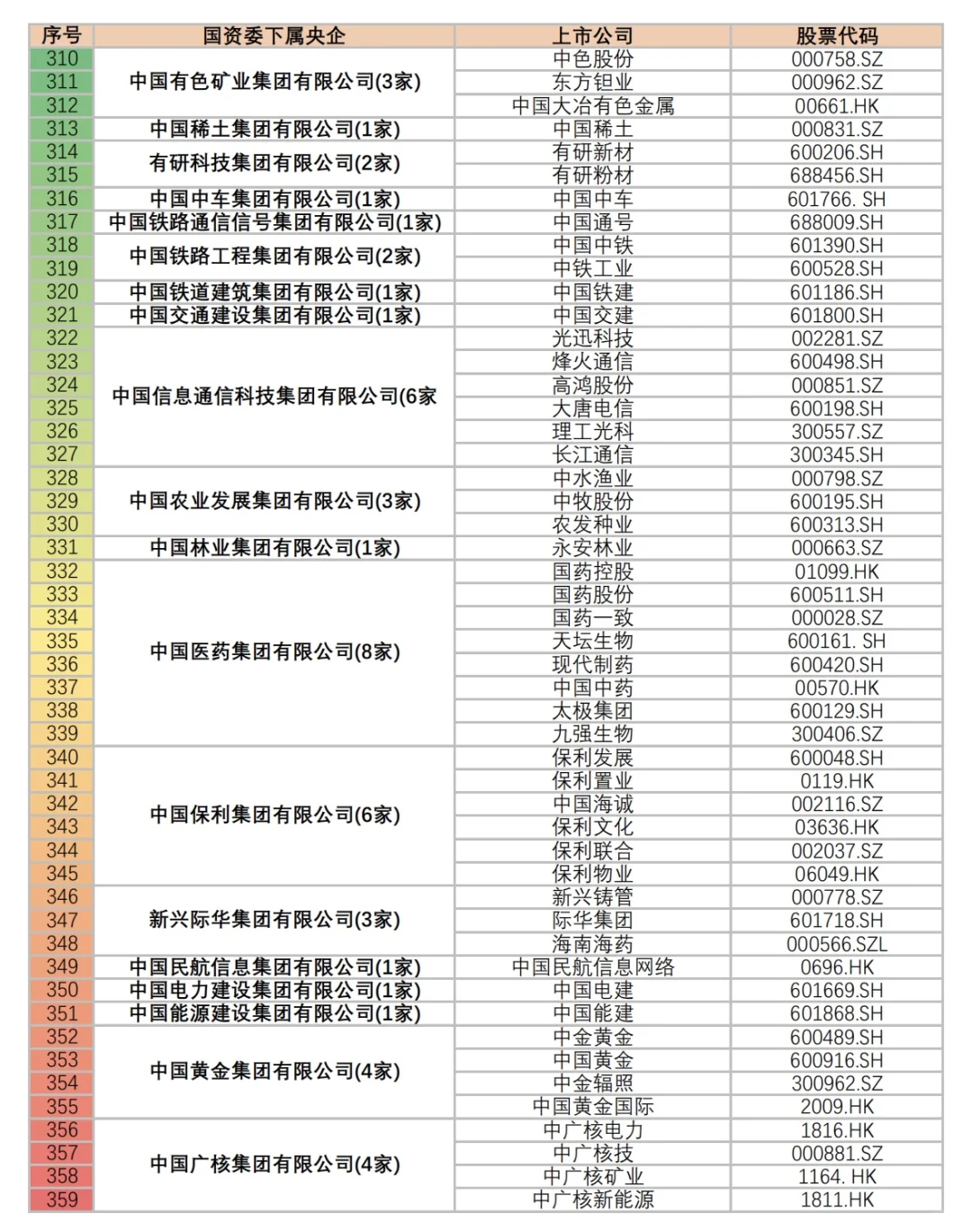 | 序号 | 国资委下属央企 | 上市公司 | 股票代码 |
|---|---|---|---|
| 310 | 中国有色矿业集团有限公司(3家) | 中色股份 | 000758.SZ |
| 311 | | 东方钽业 | 000962.SZ |
| 312 | | 中国大冶有色金属 | 00661.HK |
| 313 | 中国稀土集团有限公司(1家) | 中国稀土 | 000831.SZ |
| 314 | 有研科技集团有限公司(2家) | 有研新材 | 600206.SH |
| 315 | | 有研粉材 | 688456.SH |
| 316 | 中国中车集团有限公司(1家) | 中国中车 | 601766. SH |
| 317 | 中国铁路通信信号集团有限公司(1家) | 中国通号 | 688009.SH |
| 318 | 中国铁路工程集团有限公司(2家) | 中国中铁 | 601390.SH |
| 319 | | 中铁工业 | 600528.SH |
| 320 | 中国铁道建筑集团有限公司(1家) | 中国铁建 | 601186.SH |
| 321 | 中国交通建设集团有限公司(1家) | 中国交建 | 601800.SH |
| 322 | 中国信息通信科技集团有限公司(6家 | 光迅科技 | 002281.SZ |
| 323 | | 烽火通信 | 600498.SH |
| 324 | | 高鸿股份 | 000851.SZ |
| 325 | | 大唐电信 | 600198.SH |
| 326 | | 理工光科 | 300557.SZ |
| 327 | | 长江通信 | 300345.SH |
| 328 | 中国农业发展集团有限公司(3家) | 中水渔业 | 000798.SZ |
| 329 | | 中牧股份 | 600195.SH |
| 330 | | 农发种业 | 600313.SH |
| 331 | 中国林业集团有限公司(1家) | 永安林业 | 000663.SZ |
| 332 | 中国医药集团有限公司(8家) | 国药控股 | 01099.HK |
| 333 | | 国药股份 | 600511.SH |
| 334 | | 国药一致 | 000028.SZ |
| 335 | | 天坛生物 | 600161. SH |
| 336 | | 现代制药 | 600420.SH |
| 337 | | 中国中药 | 00570.HK |
| 338 | | 太极集团 | 600129.SH |
| 339 | | 九强生物 | 300406.SZ |
| 340 | 中国保利集团有限公司(6家) | 保利发展 | 600048.SH |
| 341 | | 保利置业 | 0119.HK |
| 342 | | 中国海诚 | 002116.SZ |
| 343 | | 保利文化 | 03636.HK |
| 344 | | 保利联合 | 002037.SZ |
| 345 | | 保利物业 | 06049.HK |
| 346 | 新兴际华集团有限公司(3家) | 新兴铸管 | 000778.SZ |
| 347 | | 际华集团 | 601718.SH |
| 348 | | 海南海药 | 000566.SZL |
| 349 | 中国民航信息集团有限公司(1家) | 中国民航信息网络 | 0696.HK |
| 350 | 中国电力建设集团有限公司(1家) | 中国电建 | 601669.SH |
| 351 | 中国能源建设集团有限公司(1家) | 中国能建 | 601868.SH |
| 352 | 中国黄金集团有限公司(4家) | 中金黄金 | 600489.SH |
| 353 | | 中国黄金 | 600916.SH |
| 354 | | 中金辐照 | 300962.SZ |
| 355 | | 中国黄金国际 | 2009.HK |
| 356 | 中国广核集团有限公司(4家) | 中广核电力 | 1816.HK |
| 357 | | 中广核技 | 000881.SZ |
| 358 | | 中广核矿业 | 1164. HK |
| 359 | | 中广核新能源 | 1811.HK |